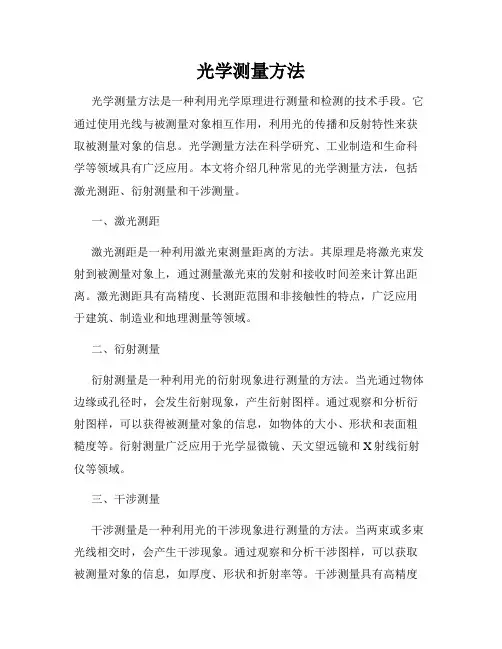 光学测量方法

光学测量方法是一种利用光学原理进行测量和检测的技术手段。它通过使用光线与被测量对象相互作用，利用光的传播和反射特性来获取被测量对象的信息。光学测量方法在科学研究、工业制造和生命科学等领域具有广泛应用。本文将介绍几种常见的光学测量方法，包括激光测距、衍射测量和干涉测量。

一、激光测距

激光测距是一种利用激光束测量距离的方法。其原理是将激光束发射到被测量对象上，通过测量激光束的发射和接收时间差来计算出距离。激光测距具有高精度、长测距范围和非接触性的特点，广泛应用于建筑、制造业和地理测量等领域。

二、衍射测量

衍射测量是一种利用光的衍射现象进行测量的方法。当光通过物体边缘或孔径时，会发生衍射现象，产生衍射图样。通过观察和分析衍射图样，可以获得被测量对象的信息，如物体的大小、形状和表面粗糙度等。衍射测量广泛应用于光学显微镜、天文望远镜和X射线衍射仪等领域。

三、干涉测量

干涉测量是一种利用光的干涉现象进行测量的方法。当两束或多束光线相交时，会产生干涉现象。通过观察和分析干涉图样，可以获取被测量对象的信息，如厚度、形状和折射率等。干涉测量具有高精度